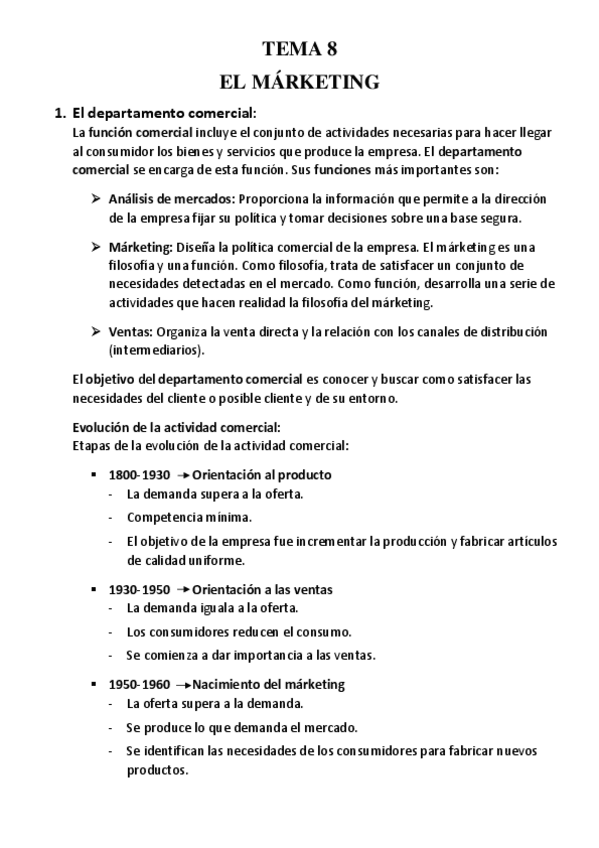 TEMA 8
EL MÁRKETING

1. El departamento comercial:
La función comercial incluye el conjunto de actividades necesarias para hacer llegar al consumidor los bienes y servicios que produce la empresa. El departamento comercial se encarga de esta función. Sus funciones más importantes son:

➢ Análisis de mercados: Proporciona la información que permite a la dirección de la empresa fijar su política y tomar decisiones sobre una base segura.

➢ Márketing: Diseña la política comercial de la empresa. El márketing es una filosofía y una función. Como filosofía, trata de satisfacer un conjunto de necesidades detectadas en el mercado. Como función, desarrolla una serie de actividades que hacen realidad la filosofía del márketing.

➢ Ventas: Organiza la venta directa y la relación con los canales de distribución (intermediarios).

El objetivo del departamento comercial es conocer y buscar como satisfacer las necesidades del cliente o posible cliente y de su entorno.

Evolución de la actividad comercial:
Etapas de la evolución de la actividad comercial:

▪ 1800-1930 → Orientación al producto
- La demanda supera a la oferta.
- Competencia mínima.
- El objetivo de la empresa fue incrementar la producción y fabricar artículos de calidad uniforme.

▪ 1930-1950 → Orientación a las ventas
- La demanda iguala a la oferta.
- Los consumidores reducen el consumo.
- Se comienza a dar importancia a las ventas.

▪ 1950-1960 → Nacimiento del márketing
- La oferta supera a la demanda.
- Se produce lo que demanda el mercado.
- Se identifican las necesidades de los consumidores para fabricar nuevos productos.